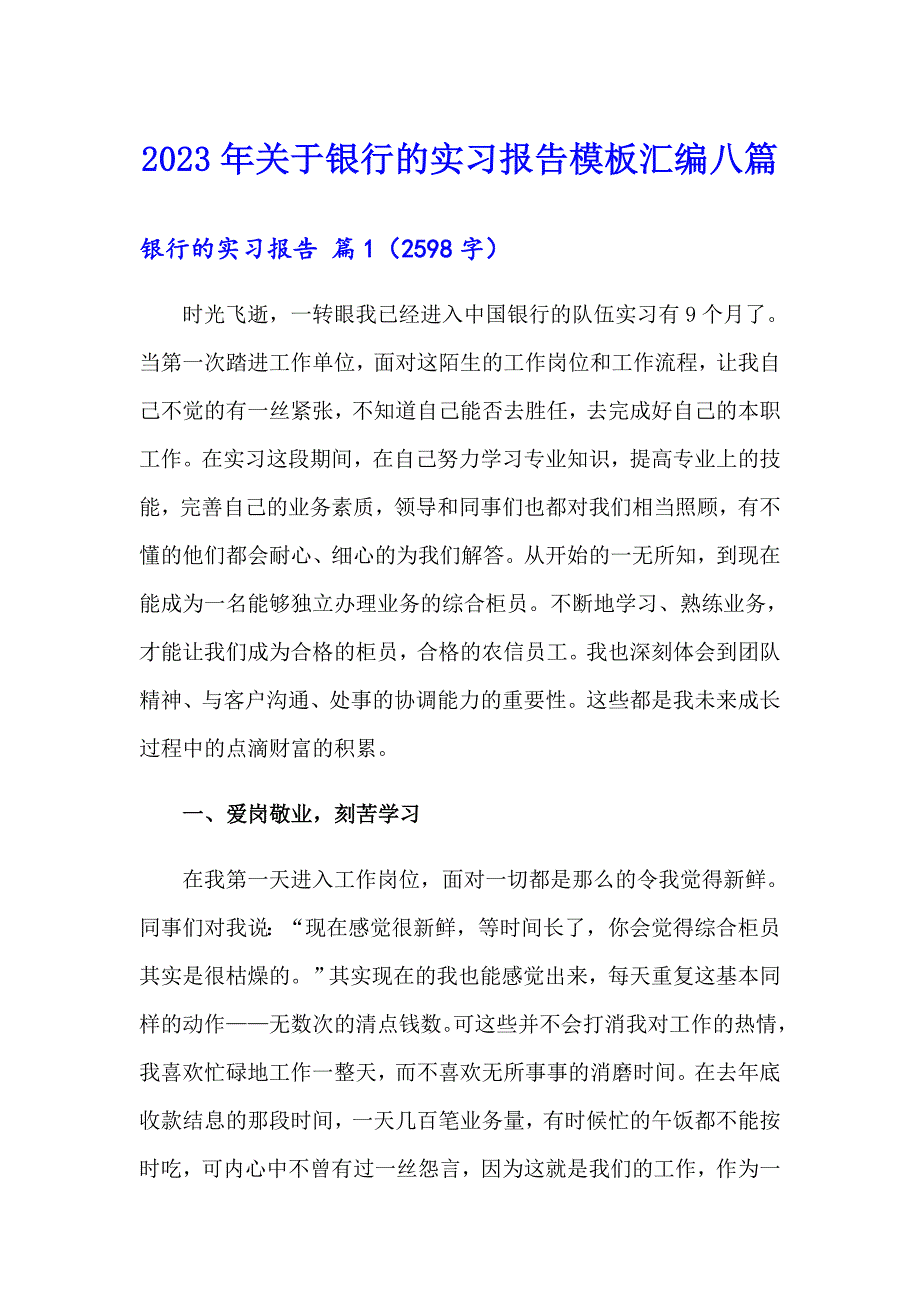 2023年关于银行的实习报告模板汇编八篇

银行的实习报告 篇1（2598字）

时光飞逝，一转眼我已经进入中国银行的队伍实习有9个月了。当第一次踏进工作单位，面对这陌生的工作岗位和工作流程，让我自己不觉的有一丝紧张，不知道自己能否去胜任，去完成好自己的本职工作。在实习这段期间，在自己努力学习专业知识，提高专业上的技能，完善自己的业务素质，领导和同事们也都对我们相当照顾，有不懂的他们都会耐心、细心的为我们解答。从开始的一无所知，到现在能成为一名能够独立办理业务的综合柜员。不断地学习、熟练业务，才能让我们成为合格的柜员，合格的农信员工。我也深刻体会到团队精神、与客户沟通、处事的协调能力的重要性。这些都是我未来成长过程中的点滴财富的积累。

一、爱岗敬业，刻苦学习

在我第一天进入工作岗位，面对一切都是那么的令我觉得新鲜。同事们对我说：“现在感觉很新鲜，等时间长了，你会觉得综合柜员其实是很枯燥的。”其实现在的我也能感觉出来，每天重复这基本同样的动作——无数次的清点钱数。可这些并不会打消我对工作的热情，我喜欢忙碌地工作一整天，而不喜欢无所事事的消磨时间。在去年底收款结息的那段时间，一天几百笔业务量，有时候忙的午饭都不能按时吃，可内心中不曾有过一丝怨言，因为这就是我们的工作，作为一